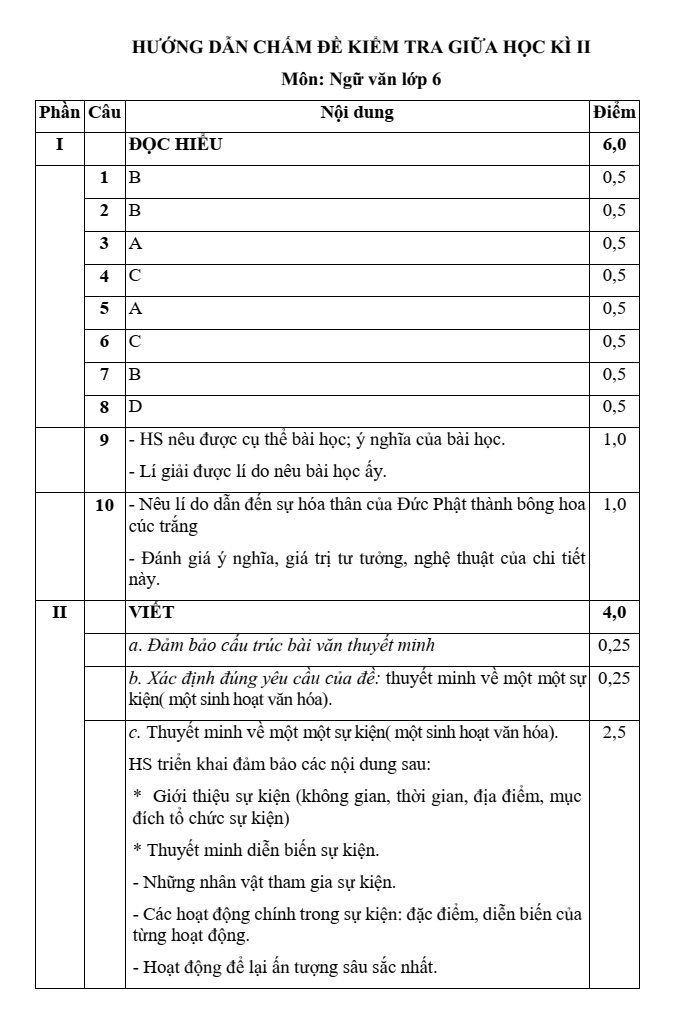 HƯỚNG DẪN CHẤM ĐỀ KIỂM TRA GIỮA HỌC KÌ II

Môn: Ngữ văn lớp 6

| Phần | Câu | Nội dung | Điểm |
|---|---|---|---|
| I |  | ĐỌC HIỂU | 6,0 |
|  | 1 | B | 0,5 |
|  | 2 | B | 0,5 |
|  | 3 | A | 0,5 |
|  | 4 | C | 0,5 |
|  | 5 | A | 0,5 |
|  | 6 | C | 0,5 |
|  | 7 | B | 0,5 |
|  | 8 | D | 0,5 |
|  | 9 | - HS nêu được cụ thể bài học; ý nghĩa của bài học. - Lí giải được lí do nêu bài học ấy. | 1,0 |
|  | 10 | - Nêu lí do dẫn đến sự hóa thân của Đức Phật thành bông hoa cúc trắng - Đánh giá ý nghĩa, giá trị tư tưởng, nghệ thuật của chi tiết này. | 1,0 |
| II |  | VIẾT | 4,0 |
|  |  | a. Đảm bảo cấu trúc bài văn thuyết minh | 0,25 |
|  |  | b. Xác định đúng yêu cầu của đề: thuyết minh về một một sự kiện( một sinh hoạt văn hóa). | 0,25 |
|  |  | c. Thuyết minh về một một sự kiện( một sinh hoạt văn hóa). HS triển khai đảm bảo các nội dung sau: * Giới thiệu sự kiện (không gian, thời gian, địa điểm, mục đích tổ chức sự kiện) * Thuyết minh diễn biến sự kiện. - Những nhân vật tham gia sự kiện. - Các hoạt động chính trong sự kiện: đặc điểm, diễn biến của từng hoạt động. - Hoạt động để lại ấn tượng sâu sắc nhất. | 2,5 |